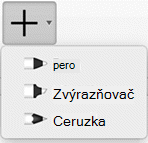 pero
Zvýrazňovač
Ceruzka